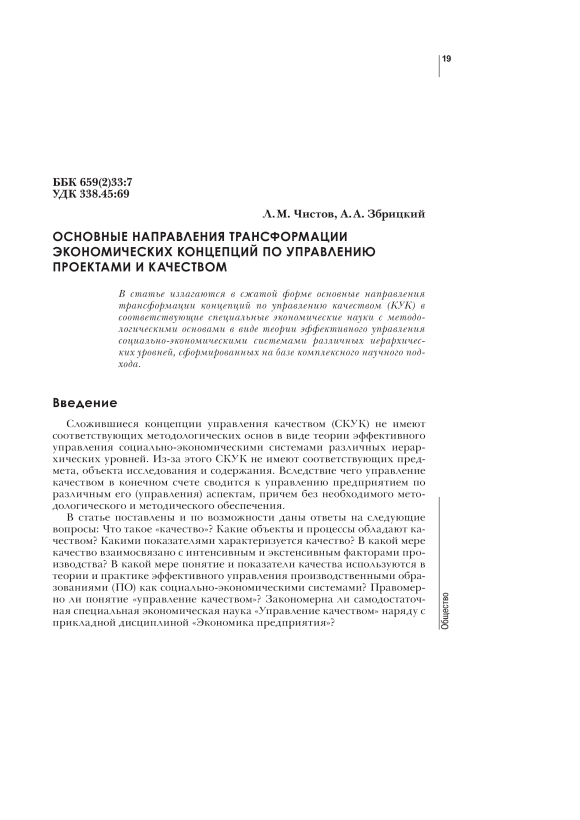 19

ББК 659(2)33:7
УДК 338.45:69

Л. М. Чистов, А. А. Збрицкий

ОСНОВНЫЕ НАПРАВЛЕНИЯ ТРАНСФОРМАЦИИ ЭКОНОМИЧЕСКИХ КОНЦЕПЦИЙ ПО УПРАВЛЕНИЮ ПРОЕКТАМИ И КАЧЕСТВОМ

В статье излагаются в сжатой форме основные направления трансформации концепций по управлению качеством (КУК) в соответствующие специальные экономические науки с методологическими основами в виде теории эффективного управления социально-экономическими системами различных иерархических уровней, сформированных на базе комплексного научного подхода.

Введение

Сложившиеся концепции управления качеством (СКУК) не имеют соответствующих методологических основ в виде теории эффективного управления социально-экономическими системами различных иерархических уровней. Из-за этого СКУК не имеют соответствующих предмета, объекта исследования и содержания. Вследствие чего управление качеством в конечном счете сводится к управлению предприятием по различным его (управления) аспектам, причем без необходимого методологического и методического обеспечения.

В статье поставлены и по возможности даны ответы на следующие вопросы: Что такое «качество»? Какие объекты и процессы обладают качеством? Какими показателями характеризуется качество? В какой мере качество взаимосвязано с интенсивным и экстенсивным факторами производства? В какой мере понятие и показатели качества используются в теории и практике эффективного управления производственными образованиями (ПО) как социально-экономическими системами? Правомерно ли понятие «управление качеством»? Закономерна ли самодостаточная специальная экономическая наука «Управление качеством» наряду с прикладной дисциплиной «Экономика предприятия»?

Общество